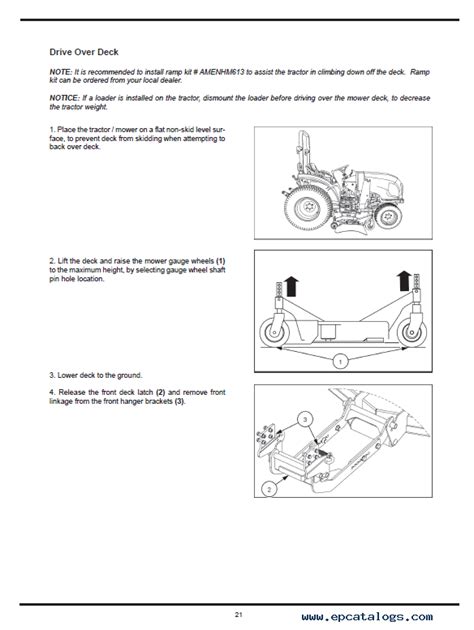 Drive Over Deck

NOTE: It is recommended to install ramp kit # AMENHM613 to assist the tractor in climbing down off the deck. Ramp kit can be ordered from your local dealer.

NOTICE: If a loader is installed on the tractor, dismount the loader before driving over the mower deck, to decrease the tractor weight.

1. Place the tractor / mower on a flat non-skid level surface, to prevent deck from skidding when attempting to back over deck.

2. Lift the deck and raise the mower gauge wheels (1) to the maximum height, by selecting gauge wheel shaft pin hole location.

1

3. Lower deck to the ground.

4. Release the front deck latch (2) and remove front linkage from the front hanger brackets (3).

3

2

21

www.epcatalogs.com